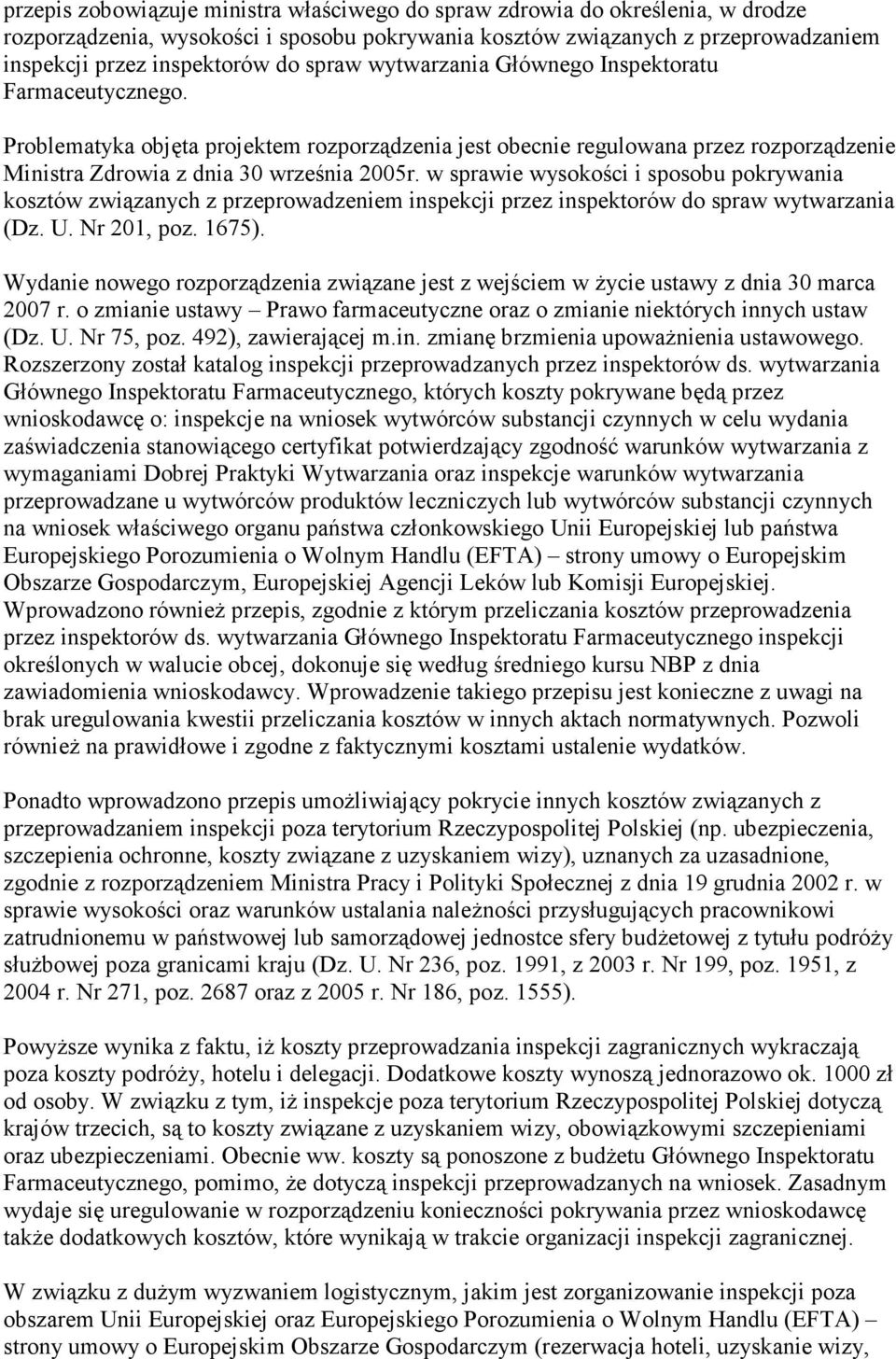 przepis zobowiązuje ministra właściwego do spraw zdrowia do określenia, w drodze rozporządzenia, wysokości i sposobu pokrywania kosztów związanych z przeprowadzaniem inspekcji przez inspektorów do spraw wytwarzania Głównego Inspektoratu Farmaceutycznego.

Problematyka objęta projektem rozporządzenia jest obecnie regulowana przez rozporządzenie Ministra Zdrowia z dnia 30 września 2005r. w sprawie wysokości i sposobu pokrywania kosztów związanych z przeprowadzeniem inspekcji przez inspektorów do spraw wytwarzania (Dz. U. Nr 201, poz. 1675).

Wydanie nowego rozporządzenia związane jest z wejściem w życie ustawy z dnia 30 marca 2007 r. o zmianie ustawy – Prawo farmaceutyczne oraz o zmianie niektórych innych ustaw (Dz. U. Nr 75, poz. 492), zawierającej m.in. zmianę brzmienia upoważnienia ustawowego. Rozszerzony został katalog inspekcji przeprowadzanych przez inspektorów ds. wytwarzania Głównego Inspektoratu Farmaceutycznego, których koszty pokrywane będą przez wnioskodawcę o: inspekcje na wniosek wytwórców substancji czynnych w celu wydania zaświadczenia stanowiącego certyfikat potwierdzający zgodność warunków wytwarzania z wymaganiami Dobrej Praktyki Wytwarzania oraz inspekcje warunków wytwarzania przeprowadzane u wytwórców produktów leczniczych lub wytwórców substancji czynnych na wniosek właściwego organu państwa członkowskiego Unii Europejskiej lub państwa Europejskiego Porozumienia o Wolnym Handlu (EFTA) – strony umowy o Europejskim Obszarze Gospodarczym, Europejskiej Agencji Leków lub Komisji Europejskiej. Wprowadzono również przepis, zgodnie z którym przeliczania kosztów przeprowadzenia przez inspektorów ds. wytwarzania Głównego Inspektoratu Farmaceutycznego inspekcji określonych w walucie obcej, dokonuje się według średniego kursu NBP z dnia zawiadomienia wnioskodawcy. Wprowadzenie takiego przepisu jest konieczne z uwagi na brak uregulowania kwestii przeliczania kosztów w innych aktach normatywnych. Pozwoli również na prawidłowe i zgodne z faktycznymi kosztami ustalenie wydatków.

Ponadto wprowadzono przepis umożliwiający pokrycie innych kosztów związanych z przeprowadzaniem inspekcji poza terytorium Rzeczypospolitej Polskiej (np. ubezpieczenia, szczepienia ochronne, koszty związane z uzyskaniem wizy), uznanych za uzasadnione, zgodnie z rozporządzeniem Ministra Pracy i Polityki Społecznej z dnia 19 grudnia 2002 r. w sprawie wysokości oraz warunków ustalania należności przysługujących pracownikowi zatrudnionemu w państwowej lub samorządowej jednostce sfery budżetowej z tytułu podróży służbowej poza granicami kraju (Dz. U. Nr 236, poz. 1991, z 2003 r. Nr 199, poz. 1951, z 2004 r. Nr 271, poz. 2687 oraz z 2005 r. Nr 186, poz. 1555).

Powyższe wynika z faktu, iż koszty przeprowadzania inspekcji zagranicznych wykraczają poza koszty podróży, hotelu i delegacji. Dodatkowe koszty wynoszą jednorazowo ok. 1000 zł od osoby. W związku z tym, iż inspekcje poza terytorium Rzeczypospolitej Polskiej dotyczą krajów trzecich, są to koszty związane z uzyskaniem wizy, obowiązkowymi szczepieniami oraz ubezpieczeniami. Obecnie ww. koszty są ponoszone z budżetu Głównego Inspektoratu Farmaceutycznego, pomimo, że dotyczą inspekcji przeprowadzanych na wniosek. Zasadnym wydaje się uregulowanie w rozporządzeniu konieczności pokrywania przez wnioskodawcę także dodatkowych kosztów, które wynikają w trakcie organizacji inspekcji zagranicznej.

W związku z dużym wyzwaniem logistycznym, jakim jest zorganizowanie inspekcji poza obszarem Unii Europejskiej oraz Europejskiego Porozumienia o Wolnym Handlu (EFTA) – strony umowy o Europejskim Obszarze Gospodarczym (rezerwacja hoteli, uzyskanie wizy,